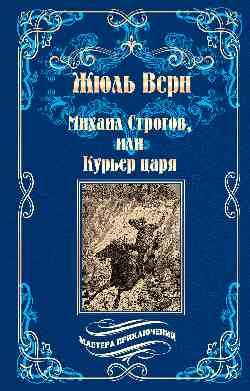 Жюль Верн

Михаил Строгов, или Курьер царя

МАСТЕРА ПРИКЛЮЧЕНИЙ